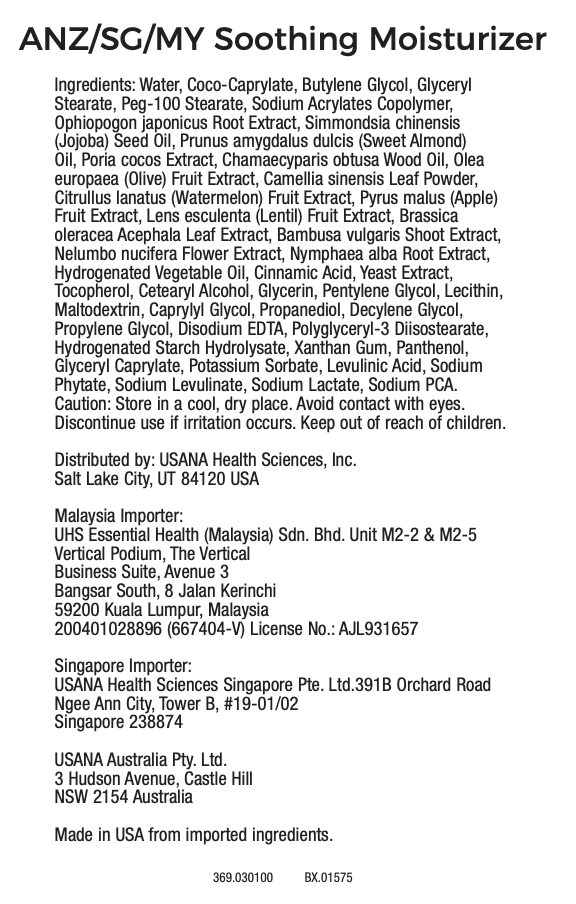 ANZ/SG/MY Soothing Moisturizer

Ingredients: Water, Coco-Caprylate, Butylene Glycol, Glyceryl Stearate, Peg-100 Stearate, Sodium Acrylates Copolymer, Ophiopogon japonicus Root Extract, Simmondsia chinensis (Jojoba) Seed Oil, Prunus amygdalus dulcis (Sweet Almond) Oil, Poria cocos Extract, Chamaecyparis obtusa Wood Oil, Olea europaea (Olive) Fruit Extract, Camellia sinensis Leaf Powder, Citrullus lanatus (Watermelon) Fruit Extract, Pyrus malus (Apple) Fruit Extract, Lens esculenta (Lentil) Fruit Extract, Brassica oleracea Acephala Leaf Extract, Bambusa vulgaris Shoot Extract, Nelumbo nucifera Flower Extract, Nymphaea alba Root Extract, Hydrogenated Vegetable Oil, Cinnamic Acid, Yeast Extract, Tocopherol, Cetearyl Alcohol, Glycerin, Pentylene Glycol, Lecithin, Maltodextrin, Caprylyl Glycol, Propanediol, Decylene Glycol, Propylene Glycol, Disodium EDTA, Polyglyceryl-3 Diisostearate, Hydrogenated Starch Hydrolysate, Xanthan Gum, Panthenol, Glyceryl Caprylate, Potassium Sorbate, Levulinic Acid, Sodium Phytate, Sodium Levulinate, Sodium Lactate, Sodium PCA. Caution: Store in a cool, dry place. Avoid contact with eyes. Discontinue use if irritation occurs. Keep out of reach of children.

Distributed by: USANA Health Sciences, Inc.
Salt Lake City, UT 84120 USA

Malaysia Importer:
UHS Essential Health (Malaysia) Sdn. Bhd. Unit M2-2 & M2-5
Vertical Podium, The Vertical
Business Suite, Avenue 3
Bangsar South, 8 Jalan Kerinchi
59200 Kuala Lumpur, Malaysia
200401028896 (667404-V) License No.: AJL931657

Singapore Importer:
USANA Health Sciences Singapore Pte. Ltd.391B Orchard Road
Ngee Ann City, Tower B, #19-01/02
Singapore 238874

USANA Australia Pty. Ltd.
3 Hudson Avenue, Castle Hill
NSW 2154 Australia

Made in USA from imported ingredients.

369.030100 BX.01575